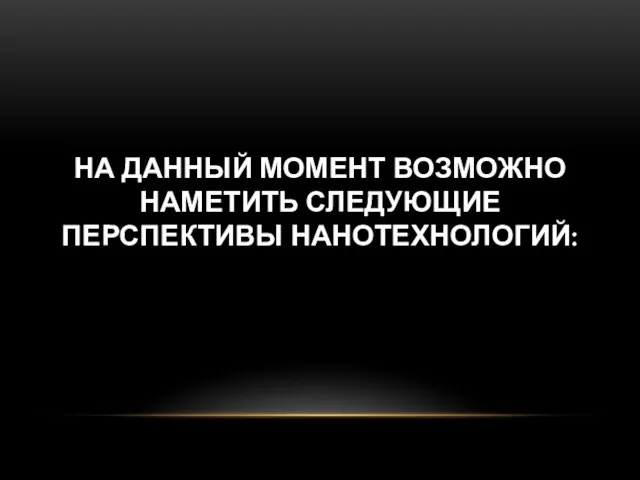 НА ДАННЫЙ МОМЕНТ ВОЗМОЖНО НАМЕТИТЬ СЛЕДУЮЩИЕ ПЕРСПЕКТИВЫ НАНОТЕХНОЛОГИЙ: